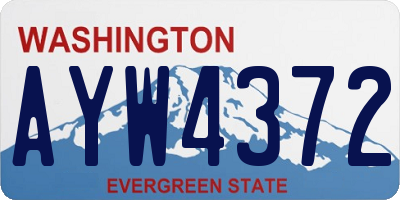 WASHINGTON

AYW4372

EVERGREEN STATE